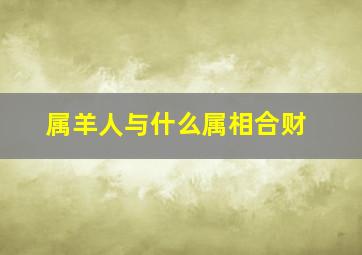 属羊人与什么属相合财